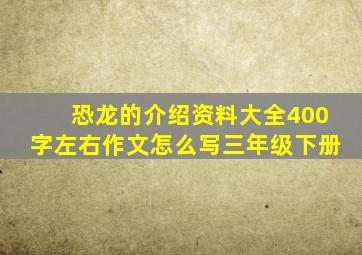 恐龙的介绍资料大全400字左右作文怎么写三年级下册